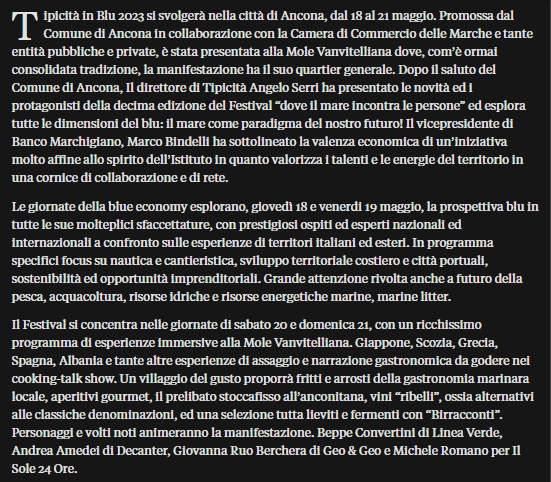 Tipicità in Blu 2023 si svolgerà nella città di Ancona, dal 18 al 21 maggio. Promossa dal Comune di Ancona in collaborazione con la Camera di Commercio delle Marche e tante entità pubbliche e private, è stata presentata alla Mole Vanvitelliana dove, com'è ormai consolidata tradizione, la manifestazione ha il suo quartier generale. Dopo il saluto del Comune di Ancona, Il direttore di Tipicità Angelo Serri ha presentato le novità ed i protagonisti della decima edizione del Festival "dove il mare incontra le persone" ed esplora tutte le dimensioni del blu: il mare come paradigma del nostro futuro! Il vicepresidente di Banco Marchigiano, Marco Bindelli ha sottolineato la valenza economica di un'iniziativa molto affine allo spirito dell'Istituto in quanto valorizza i talenti e le energie del territorio in una cornice di collaborazione e di rete.

Le giornate della blue economy esplorano, giovedì 18 e venerdì 19 maggio, la prospettiva blu in tutte le sue molteplici sfaccettature, con prestigiosi ospiti ed esperti nazionali ed internazionali a confronto sulle esperienze di territori italiani ed esteri. In programma specifici focus su nautica e cantieristica, sviluppo territoriale costiero e città portuali, sostenibilità ed opportunità imprenditoriali. Grande attenzione rivolta anche a futuro della pesca, acquacoltura, risorse idriche e risorse energetiche marine, marine litter.

Il Festival si concentra nelle giornate di sabato 20 e domenica 21, con un ricchissimo programma di esperienze immersive alla Mole Vanvitelliana. Giappone, Scozia, Grecia, Spagna, Albania e tante altre esperienze di assaggio e narrazione gastronomica da godere nei cooking-talk show. Un villaggio del gusto proporrà fritti e arrosti della gastronomia marinara locale, aperitivi gourmet, il prelibato stoccafisso all'anconitana, vini "ribelli", ossia alternativi alle classiche denominazioni, ed una selezione tutta lieviti e fermenti con "Birracconti". Personaggi e volti noti animeranno la manifestazione. Beppe Convertini di Linea Verde, Andrea Amedei di Decanter, Giovanna Ruo Berchera di Geo & Geo e Michele Romano per Il Sole 24 Ore.